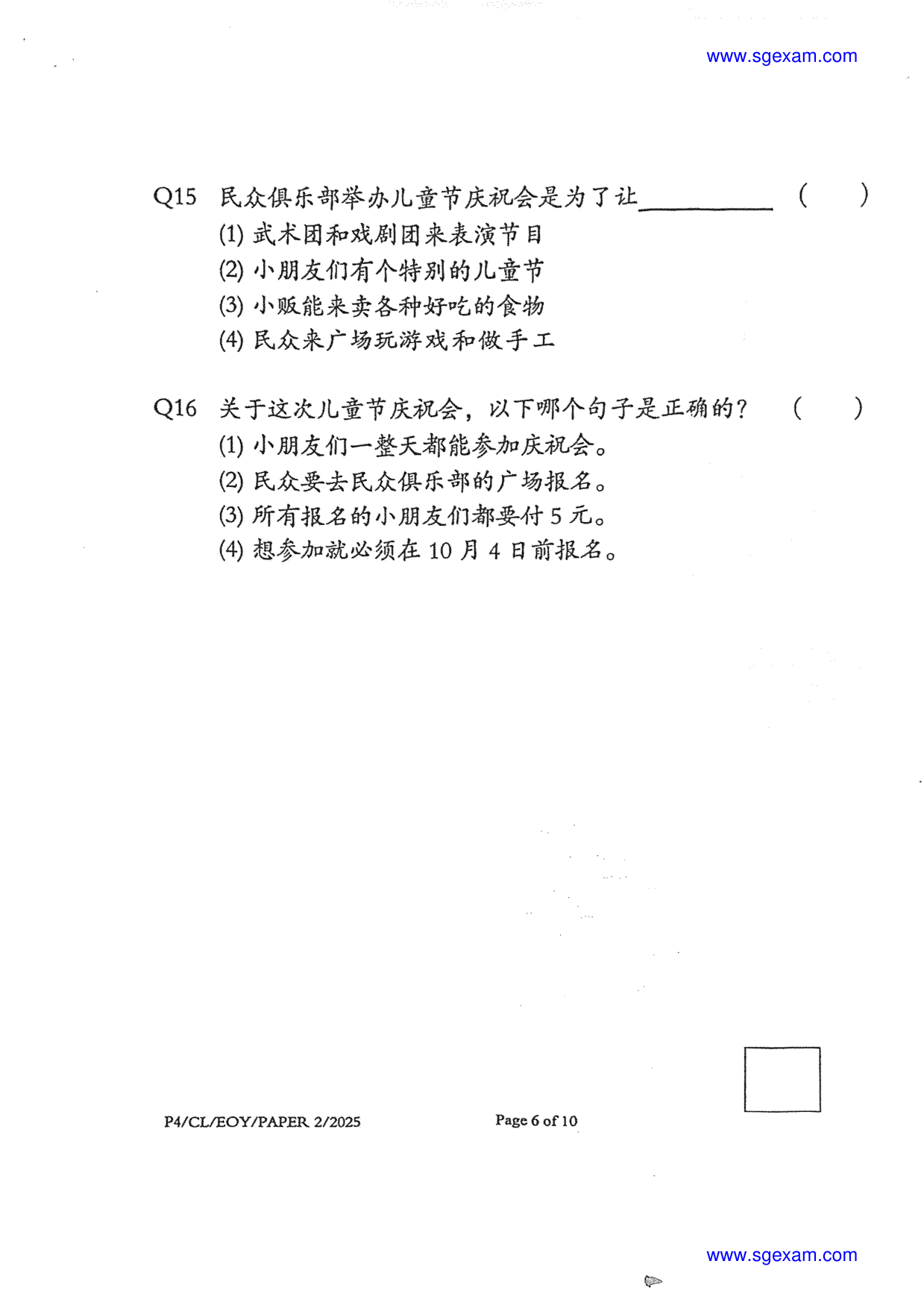 www.sgexam.com

Q15 民众俱乐部举办儿童节庆祝会是为了让__________ (    )
(1) 武术团和戏剧团来表演节目
(2) 小朋友们有个特别的儿童节
(3) 小贩能来卖各种好吃的食物
(4) 民众来广场玩游戏和做手工

Q16 关于这次儿童节庆祝会，以下哪个句子是正确的？ (    )
(1) 小朋友们一整天都能参加庆祝会。
(2) 民众要去民众俱乐部的广场报名。
(3) 所有报名的小朋友们都要付 5 元。
(4) 想参加就必须在 10 月 4 日前报名。

P4/CL/EOY/PAPER 2/2025 Page 6 of 10

www.sgexam.com